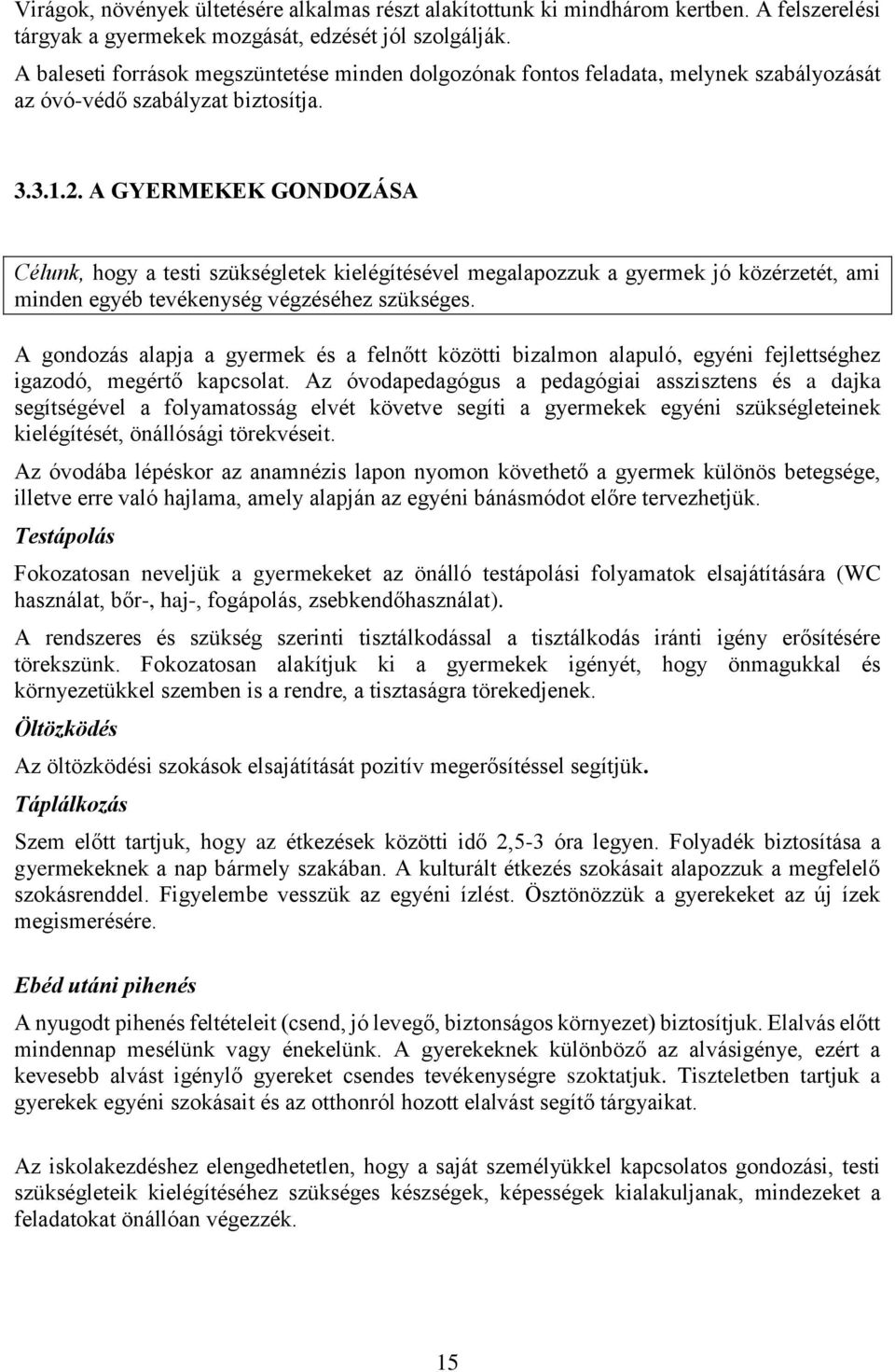 Virágok, növények ültetésére alkalmas részt alakítottunk ki mindhárom kertben. A felszerelési tárgyak a gyermekek mozgását, edzését jól szolgálják.

A baleseti források megszüntetése minden dolgozónak fontos feladata, melynek szabályozását az óvó-védő szabályzat biztosítja.

3.3.1.2. A GYERMEKEK GONDOZÁSA

Célunk, hogy a testi szükségletek kielégítésével megalapozzuk a gyermek jó közérzetét, ami minden egyéb tevékenység végzéséhez szükséges.

A gondozás alapja a gyermek és a felnőtt közötti bizalmon alapuló, egyéni fejlettséghez igazodó, megértő kapcsolat. Az óvodapedagógus a pedagógiai asszisztens és a dajka segítségével a folyamatosság elvét követve segíti a gyermekek egyéni szükségleteinek kielégítését, önállósági törekvéseit.

Az óvodába lépéskor az anamnézis lapon nyomon követhető a gyermek különös betegsége, illetve erre való hajlama, amely alapján az egyéni bánásmódot előre tervezhetjük.

Testápolás

Fokozatosan neveljük a gyermekeket az önálló testápolási folyamatok elsajátítására (WC használat, bőr-, haj-, fogápolás, zsebkendőhasználat).

A rendszeres és szükség szerinti tisztálkodással a tisztálkodás iránti igény erősítésére törekszünk. Fokozatosan alakítjuk ki a gyermekek igényét, hogy önmagukkal és környezetükkel szemben is a rendre, a tisztaságra törekedjenek.

Öltözködés

Az öltözködési szokások elsajátítását pozitív megerősítéssel segítjük.

Táplálkozás

Szem előtt tartjuk, hogy az étkezések közötti idő 2,5-3 óra legyen. Folyadék biztosítása a gyermekeknek a nap bármely szakában. A kulturált étkezés szokásait alapozzuk a megfelelő szokásrenddel. Figyelembe vesszük az egyéni ízlést. Ösztönözzük a gyerekeket az új ízek megismerésére.

Ebéd utáni pihenés

A nyugodt pihenés feltételeit (csend, jó levegő, biztonságos környezet) biztosítjuk. Elalvás előtt mindennap mesélünk vagy énekelünk. A gyerekeknek különböző az alvásigénye, ezért a kevesebb alvást igénylő gyereket csendes tevékenységre szoktatjuk. Tiszteletben tartjuk a gyerekek egyéni szokásait és az otthonról hozott elalvást segítő tárgyaikat.

Az iskolakezdéshez elengedhetetlen, hogy a saját személyükkel kapcsolatos gondozási, testi szükségleteik kielégítéséhez szükséges készségek, képességek kialakuljanak, mindezeket a feladatokat önállóan végezzék.

15